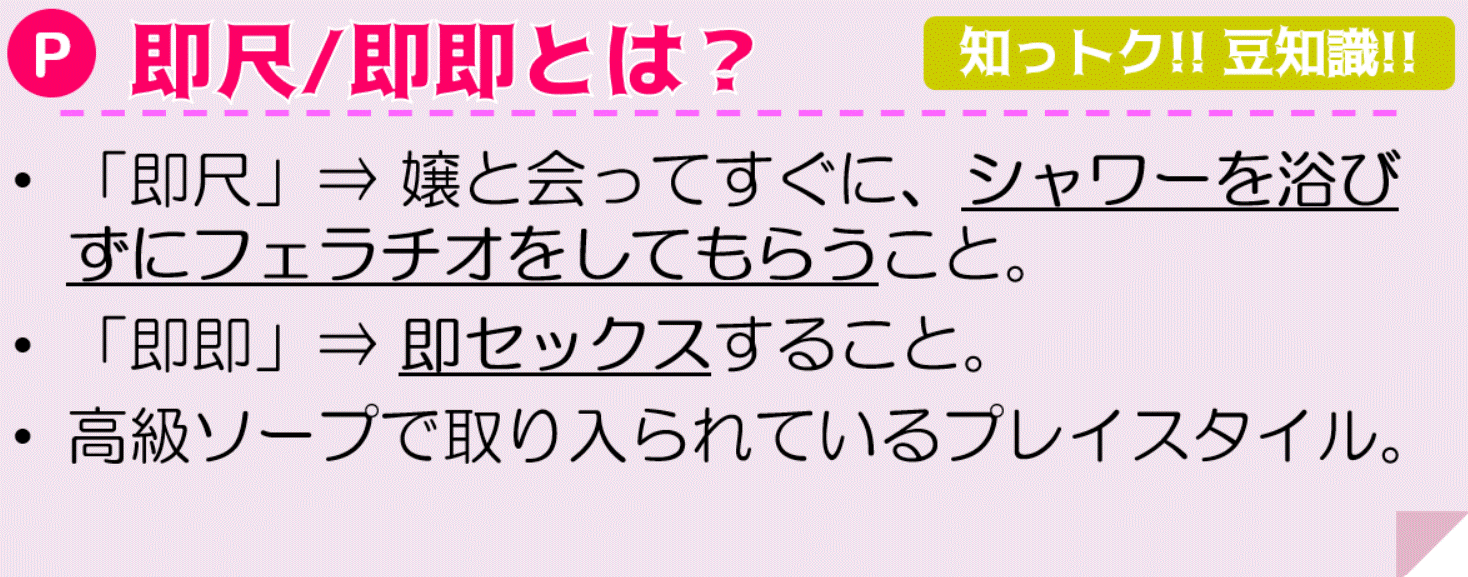 P 即尺/即即とは？

知っトク!! 豆知識!!

• 「即尺」⇒ 嬢と会ってすぐに、シャワーを浴びずにフェラチオをしてもらうこと。

• 「即即」⇒ 即セックスすること。

• 高級ソープで取り入られているプレイスタイル。